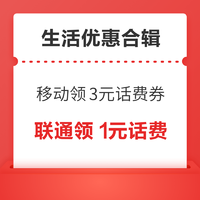 生活优惠合辑

移动领 3元话费券

联通领 1元话费